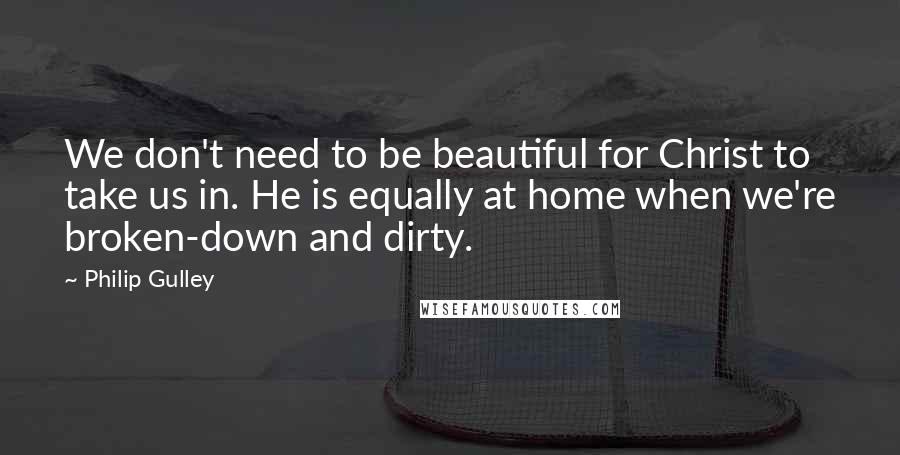 We don't need to be beautiful for Christ to take us in. He is equally at home when we're broken-down and dirty.

~ Philip Gulley

WISEFAMOUSQUOTES.COM